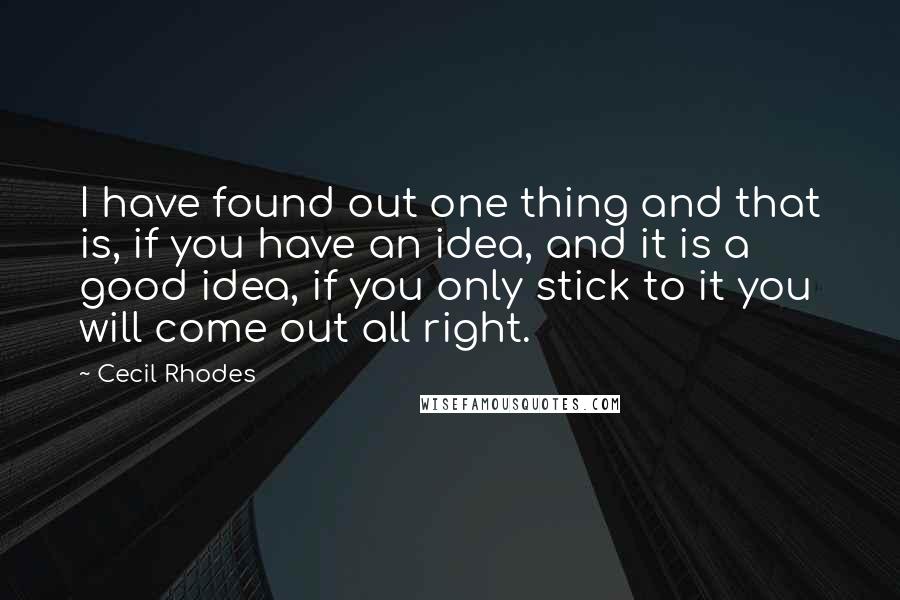 I have found out one thing and that is, if you have an idea, and it is a good idea, if you only stick to it you will come out all right.

~ Cecil Rhodes

WISEFAMOUSQUOTES.COM